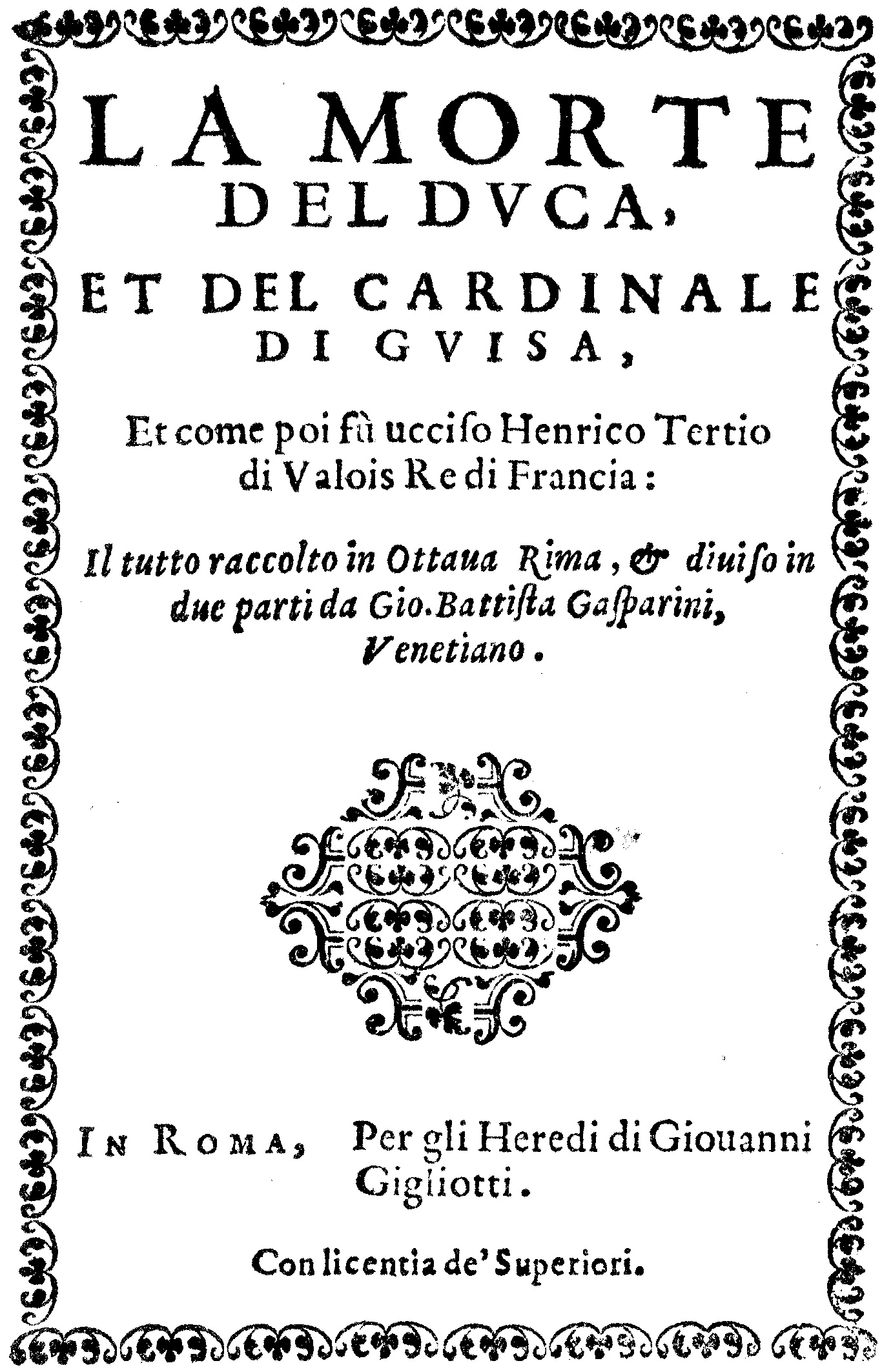 LA MORTE
DEL DVCA,
ET DEL CARDINALE
DI GVISA,

Et come poi fù ucciſo Henrico Tertio di Valois Re di Francia:

Il tutto raccolto in Ottaua Rima, & diuiſo in due parti da Gio. Battiſta Gaſparini, Venetiano.

IN ROMA, Per gli Heredi di Giouanni Gigliotti.

Con licentia de' Superiori.